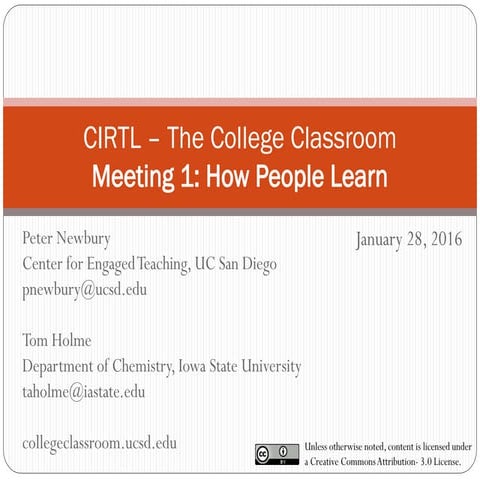 CIRTL – The College Classroom
Meeting 1: How People Learn

Peter Newbury
Center for Engaged Teaching, UC San Diego
pnewbury@ucsd.edu

January 28, 2016

Tom Holme
Department of Chemistry, Iowa State University
taholme@iastate.edu

collegeclassroom.ucsd.edu

cc BY

Unless otherwise noted, content is licensed under a Creative Commons Attribution- 3.0 License.